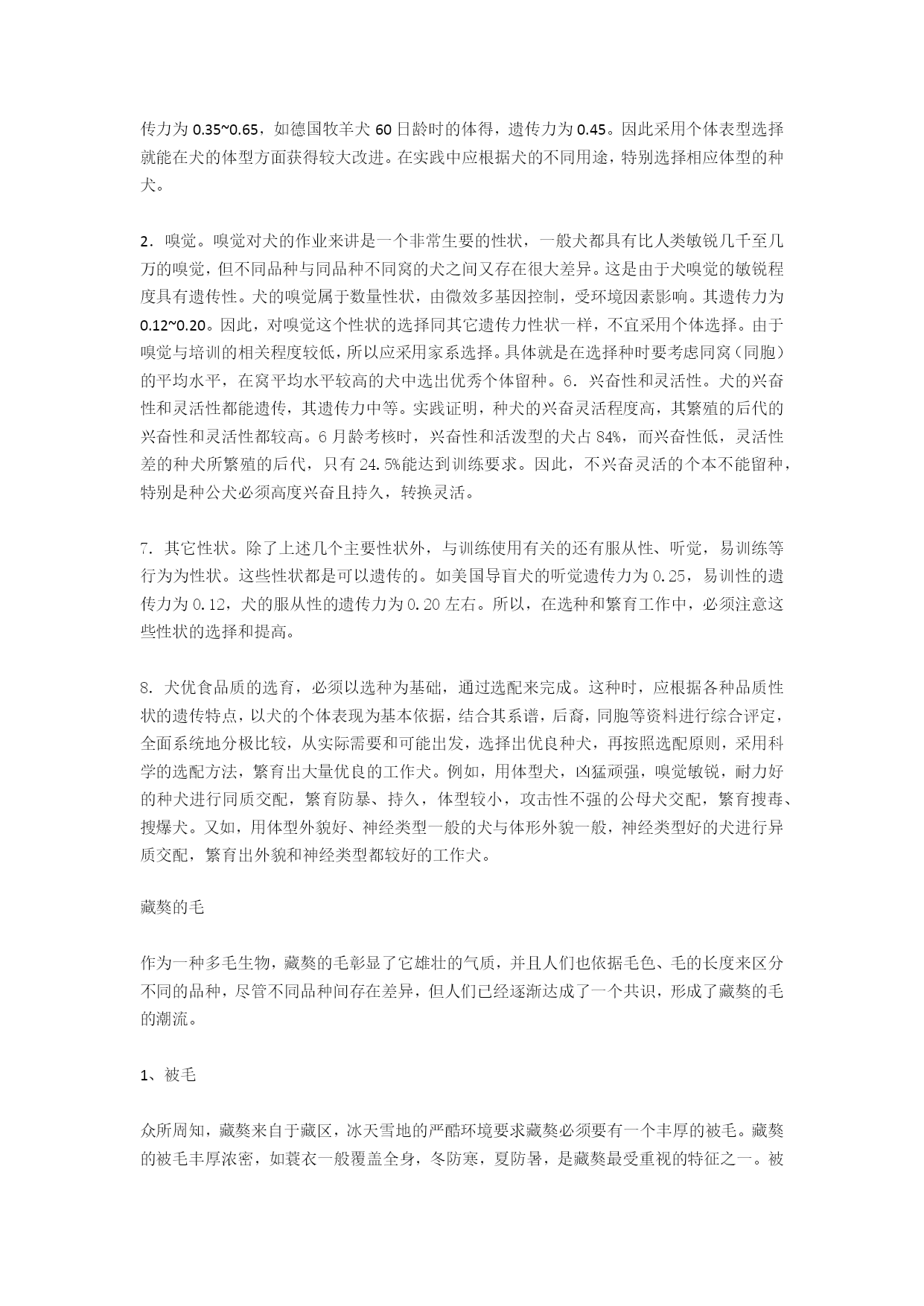 传力为 0.35~0.65，如德国牧羊犬 60 日龄时的体得，遗传力为 0.45。因此采用个体表型选择就能在犬的体型方面获得较大改进。在实践中应根据犬的不同用途，特别选择相应体型的种犬。

2．嗅觉。嗅觉对犬的作业来讲是一个非常生要的性状，一般犬都具有比人类敏锐几千至几万的嗅觉，但不同品种与同品种不同窝的犬之间又存在很大差异。这是由于犬嗅觉的敏锐程度具有遗传性。犬的嗅觉属于数量性状，由微效多基因控制，受环境因素影响。其遗传力为 0.12~0.20。因此，对嗅觉这个性状的选择同其它遗传力性状一样，不宜采用个体选择。由于嗅觉与培训的相关程度较低，所以应采用家系选择。具体就是在选择种时要考虑同窝（同胞）的平均水平，在窝平均水平较高的犬中选出优秀个体留种。6．兴奋性和灵活性。犬的兴奋性和灵活性都能遗传，其遗传力中等。实践证明，种犬的兴奋灵活程度高，其繁殖的后代的兴奋性和灵活性都较高。6 月龄考核时，兴奋性和活泼型的犬占 84%，而兴奋性低，灵活性差的种犬所繁殖的后代，只有 24.5%能达到训练要求。因此，不兴奋灵活的个本不能留种，特别是种公犬必须高度兴奋且持久，转换灵活。

7．其它性状。除了上述几个主要性状外，与训练使用有关的还有服从性、听觉，易训练等行为为性状。这些性状都是可以遗传的。如美国导盲犬的听觉遗传力为 0.25，易训性的遗传力为 0.12，犬的服从性的遗传力为 0.20 左右。所以，在选种和繁育工作中，必须注意这些性状的选择和提高。

8．犬优食品质的选育，必须以选种为基础，通过选配来完成。这种时，应根据各种品质性状的遗传特点，以犬的个体表现为基本依据，结合其系谱，后裔，同胞等资料进行综合评定，全面系统地分极比较，从实际需要和可能出发，选择出优良种犬，再按照选配原则，采用科学的选配方法，繁育出大量优良的工作犬。例如，用体型犬，凶猛顽强，嗅觉敏锐，耐力好的种犬进行同质交配，繁育防暴、持久，体型较小，攻击性不强的公母犬交配，繁育搜毒、搜爆犬。又如，用体型外貌好、神经类型一般的犬与体形外貌一般，神经类型好的犬进行异质交配，繁育出外貌和神经类型都较好的工作犬。

藏獒的毛

作为一种多毛生物，藏獒的毛彰显了它雄壮的气质，并且人们也依据毛色、毛的长度来区分不同的品种，尽管不同品种间存在差异，但人们已经逐渐达成了一个共识，形成了藏獒的毛的潮流。

1、被毛

众所周知，藏獒来自于藏区，冰天雪地的严酷环境要求藏獒必须要有一个丰厚的被毛。藏獒的被毛丰厚浓密，如蓑衣一般覆盖全身，冬防寒，夏防暑，是藏獒最受重视的特征之一。被